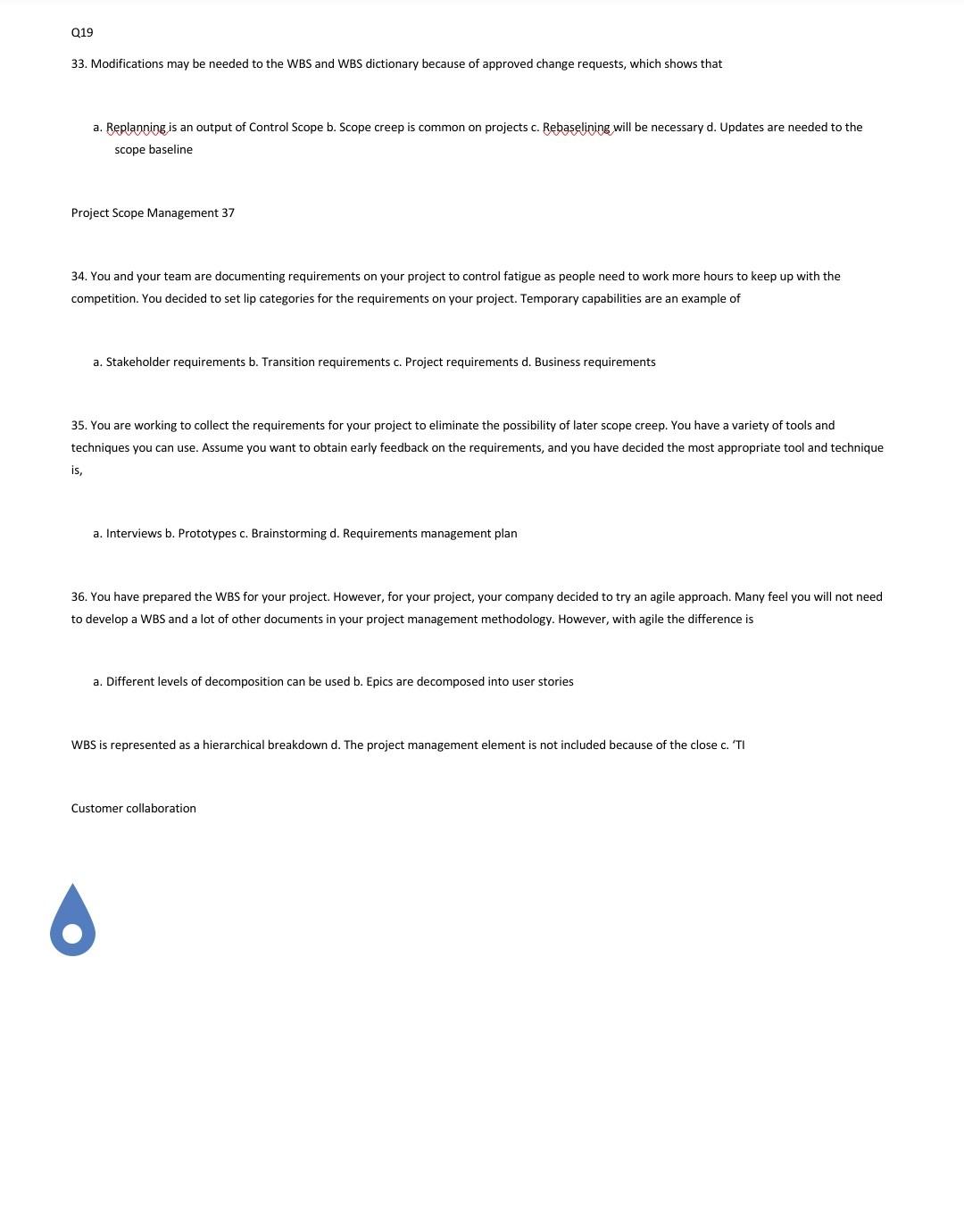 Q19

33. Modifications may be needed to the WBS and WBS dictionary because of approved change requests, which shows that

a. Replanning is an output of Control Scope b. Scope creep is common on projects c. Rebaselining will be necessary d. Updates are needed to the scope baseline

Project Scope Management 37

34. You and your team are documenting requirements on your project to control fatigue as people need to work more hours to keep up with the competition. You decided to set lip categories for the requirements on your project. Temporary capabilities are an example of

a. Stakeholder requirements b. Transition requirements c. Project requirements d. Business requirements

35. You are working to collect the requirements for your project to eliminate the possibility of later scope creep. You have a variety of tools and techniques you can use. Assume you want to obtain early feedback on the requirements, and you have decided the most appropriate tool and technique is,

a. Interviews b. Prototypes c. Brainstorming d. Requirements management plan

36. You have prepared the WBS for your project. However, for your project, your company decided to try an agile approach. Many feel you will not need to develop a WBS and a lot of other documents in your project management methodology. However, with agile the difference is

a. Different levels of decomposition can be used b. Epics are decomposed into user stories

WBS is represented as a hierarchical breakdown d. The project management element is not included because of the close c. 'TI

Customer collaboration